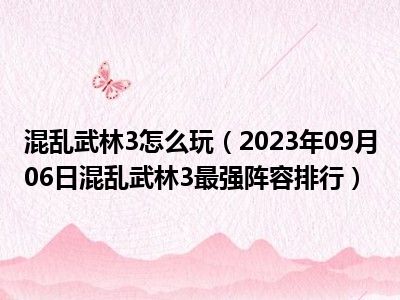 混乱武林3怎么玩（2023年09月06日混乱武林3最强阵容排行）